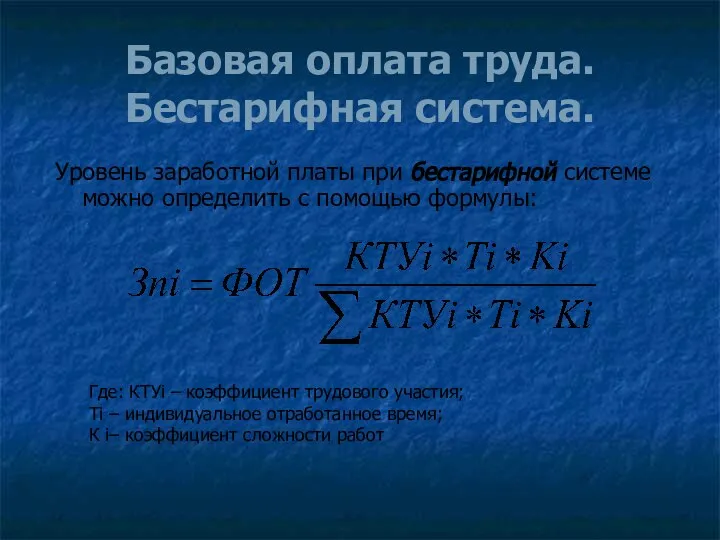 Базовая оплата труда. Бестарифная система.

Уровень заработной платы при бестарифной системе можно определить с помощью формулы:

$Зпi = ФОТ \frac{КТУi * Ti * Ki}{\sum КТУi * Ti * Ki}$

Где: КТУi – коэффициент трудового участия;
Ti – индивидуальное отработанное время;
К i– коэффициент сложности работ